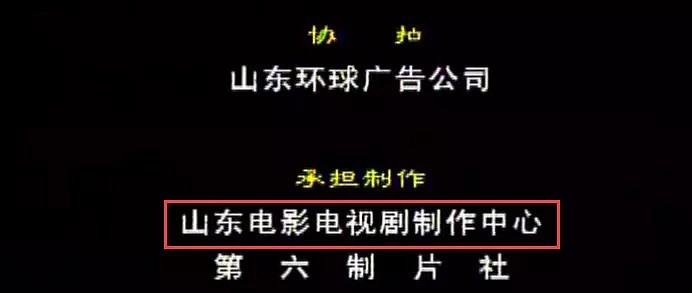 协 拍

山东环球广告公司

承担制作

山东电影电视剧制作中心

第 六 制 片 社